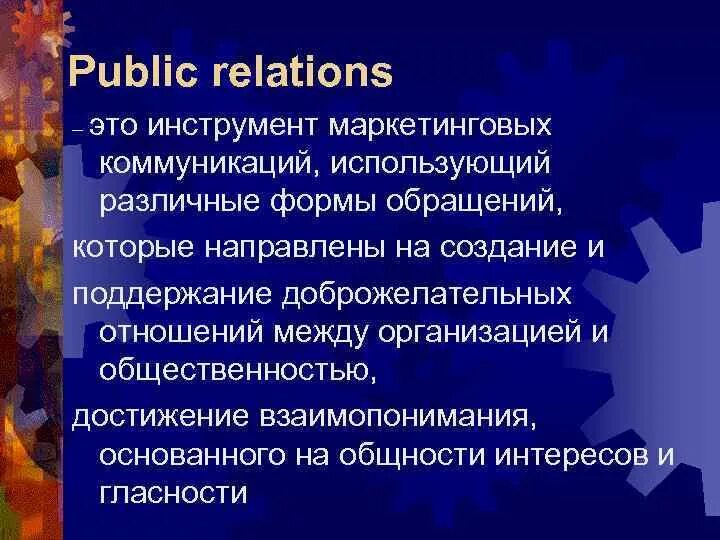 Public relations

– это инструмент маркетинговых коммуникаций, использующий различные формы обращений,

которые направлены на создание и

поддержание доброжелательных отношений между организацией и общественностью,

достижение взаимопонимания, основанного на общности интересов и гласности